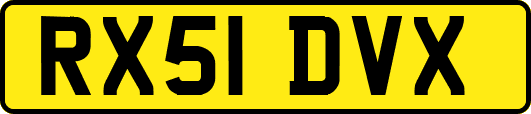 RX51 DVX